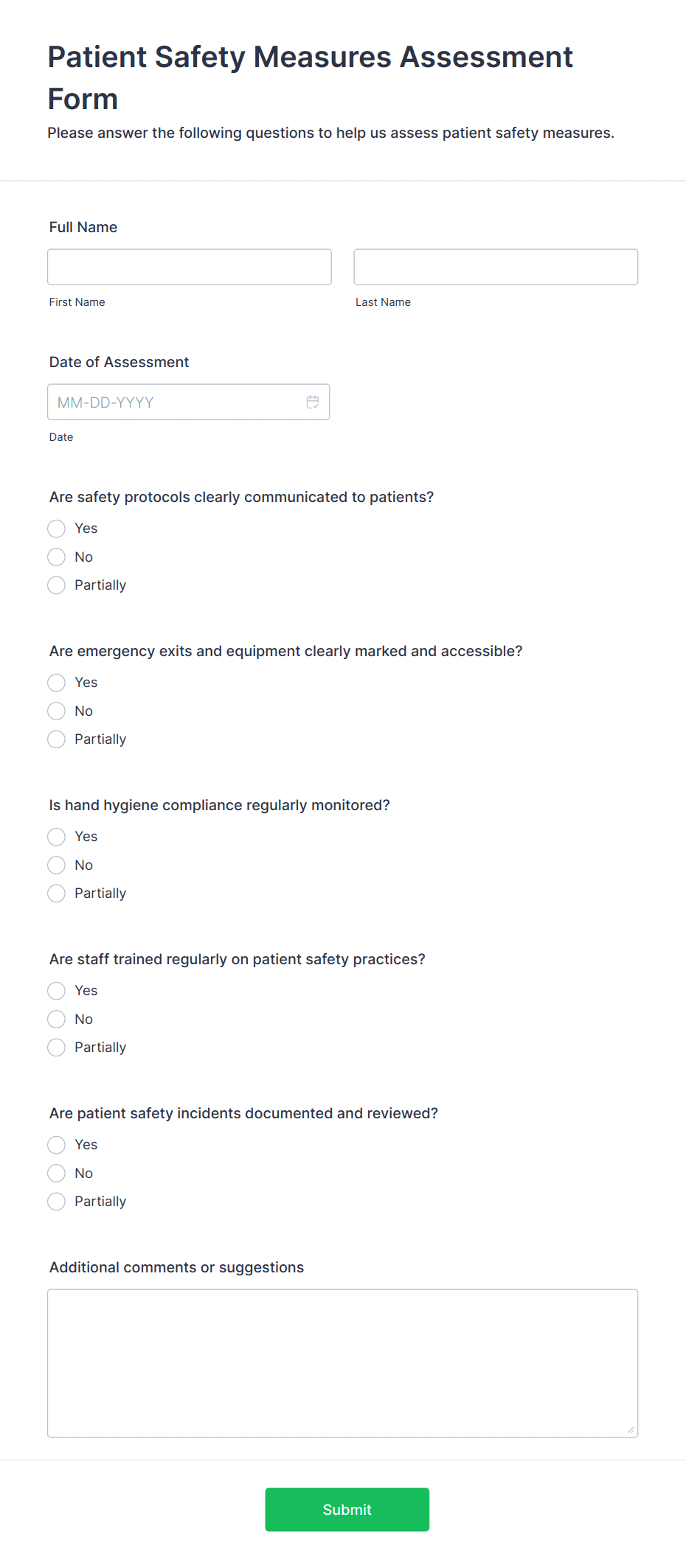 Patient Safety Measures Assessment Form

Please answer the following questions to help us assess patient safety measures.

Full Name

First Name

Last Name

Date of Assessment

MM-DD-YYYY

Date

Are safety protocols clearly communicated to patients?

Yes

No

Partially

Are emergency exits and equipment clearly marked and accessible?

Yes

No

Partially

Is hand hygiene compliance regularly monitored?

Yes

No

Partially

Are staff trained regularly on patient safety practices?

Yes

No

Partially

Are patient safety incidents documented and reviewed?

Yes

No

Partially

Additional comments or suggestions

Submit